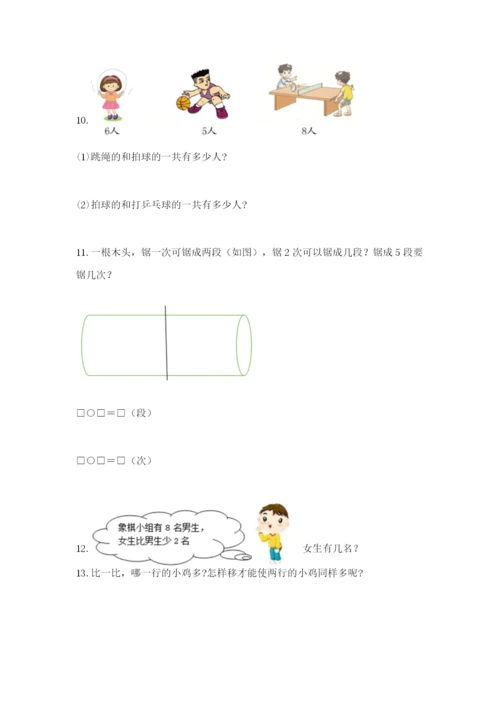 10.

6人 5人 8人

⑴跳绳的和拍球的一共有多少人?

⑵拍球的和打乒乓球的一共有多少人?

11. 一根木头，锯一次可锯成两段（如图），锯 2 次可以锯成几段？锯成 5 段要锯几次？

□○□＝□（段）

□○□＝□（次）

12. 象棋小组有 8 名男生，女生比男生少 2 名 女生有几名?

13. 比一比，哪一行的小鸡多?怎样移才能使两行的小鸡同样多呢?